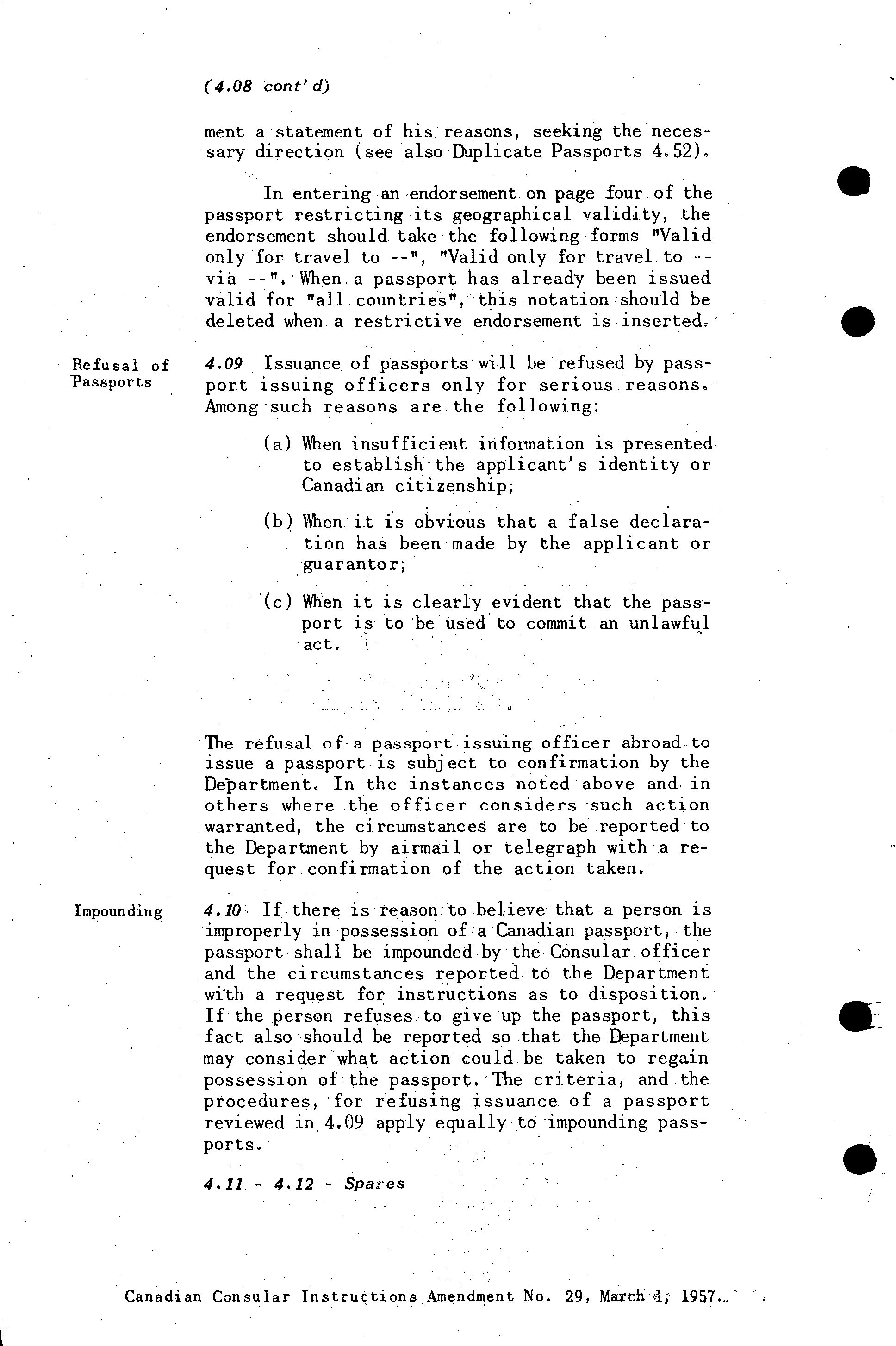 (4.08 cont'd)

ment a statement of his reasons, seeking the necessary direction (see also Duplicate Passports 4.52).

In entering an endorsement on page four of the passport restricting its geographical validity, the endorsement should take the following forms "Valid only for travel to --", "Valid only for travel to -- via --". When a passport has already been issued valid for "all countries", this notation should be deleted when a restrictive endorsement is inserted.

Refusal of Passports

4.09 Issuance of passports will be refused by passport issuing officers only for serious reasons. Among such reasons are the following:

(a) When insufficient information is presented to establish the applicant's identity or Canadian citizenship;

(b) When it is obvious that a false declaration has been made by the applicant or guarantor;

(c) When it is clearly evident that the passport is to be used to commit an unlawful act.

The refusal of a passport issuing officer abroad to issue a passport is subject to confirmation by the Department. In the instances noted above and in others where the officer considers such action warranted, the circumstances are to be reported to the Department by airmail or telegraph with a request for confirmation of the action taken.

Impounding

4.10 If there is reason to believe that a person is improperly in possession of a Canadian passport, the passport shall be impounded by the Consular officer and the circumstances reported to the Department with a request for instructions as to disposition. If the person refuses to give up the passport, this fact also should be reported so that the Department may consider what action could be taken to regain possession of the passport. The criteria, and the procedures, for refusing issuance of a passport reviewed in 4.09 apply equally to impounding passports.

4.11 - 4.12 - Spares

Canadian Consular Instructions Amendment No. 29, March 4, 1957.